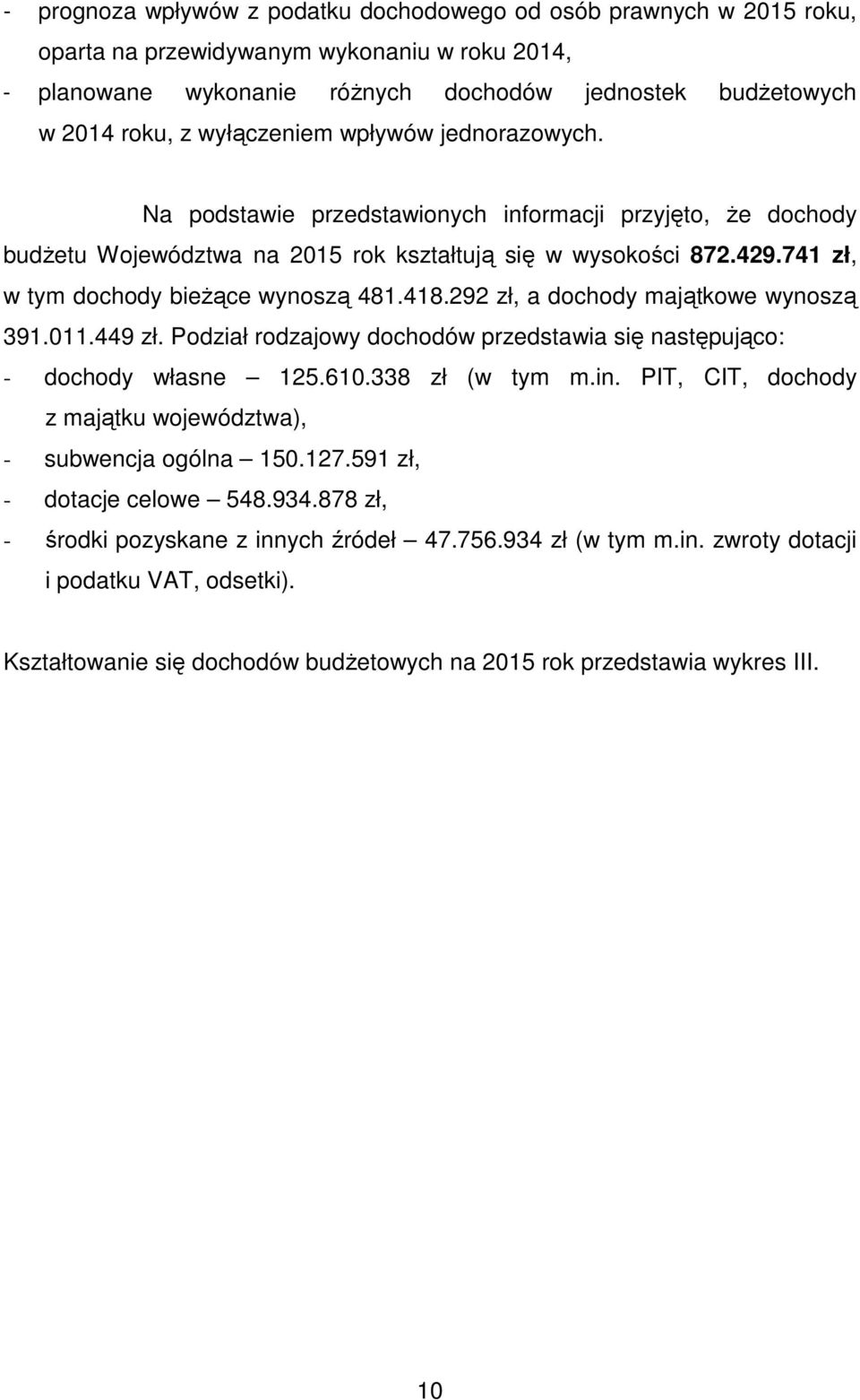 - prognoza wpływów z podatku dochodowego od osób prawnych w 2015 roku, oparta na przewidywanym wykonaniu w roku 2014,
- planowane wykonanie różnych dochodów jednostek budżetowych w 2014 roku, z wyłączeniem wpływów jednorazowych.

Na podstawie przedstawionych informacji przyjęto, że dochody budżetu Województwa na 2015 rok kształtują się w wysokości 872.429.741 zł, w tym dochody bieżące wynoszą 481.418.292 zł, a dochody majątkowe wynoszą 391.011.449 zł. Podział rodzajowy dochodów przedstawia się następująco:
- dochody własne – 125.610.338 zł (w tym m.in. PIT, CIT, dochody z majątku województwa),
- subwencja ogólna – 150.127.591 zł,
- dotacje celowe – 548.934.878 zł,
- środki pozyskane z innych źródeł – 47.756.934 zł (w tym m.in. zwroty dotacji i podatku VAT, odsetki).

Kształtowanie się dochodów budżetowych na 2015 rok przedstawia wykres III.

10